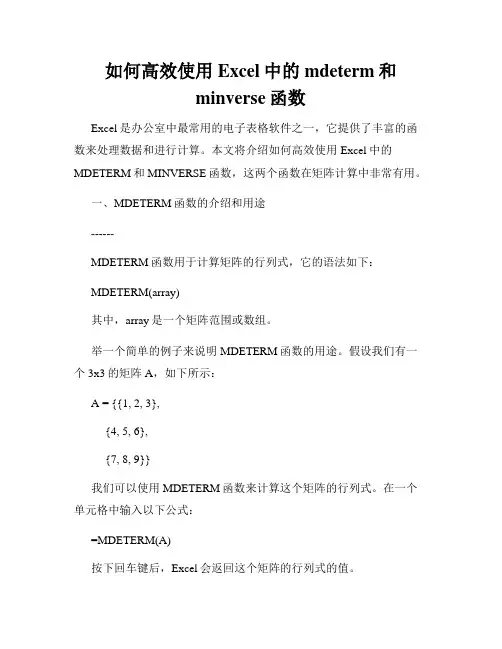 如何高效使用 Excel 中的 mdeterm 和 minverse 函数

Excel 是办公室中最常用的电子表格软件之一，它提供了丰富的函数来处理数据和进行计算。本文将介绍如何高效使用 Excel 中的 MDETERM 和 MINVERSE 函数，这两个函数在矩阵计算中非常有用。

一、MDETERM 函数的介绍和用途

------

MDETERM 函数用于计算矩阵的行列式，它的语法如下：

MDETERM(array)

其中，array 是一个矩阵范围或数组。

举一个简单的例子来说明 MDETERM 函数的用途。假设我们有一个 3x3 的矩阵 A，如下所示：

A = {{1, 2, 3},

{4, 5, 6},

{7, 8, 9}}

我们可以使用 MDETERM 函数来计算这个矩阵的行列式。在一个单元格中输入以下公式：

=MDETERM(A)

按下回车键后，Excel 会返回这个矩阵的行列式的值。